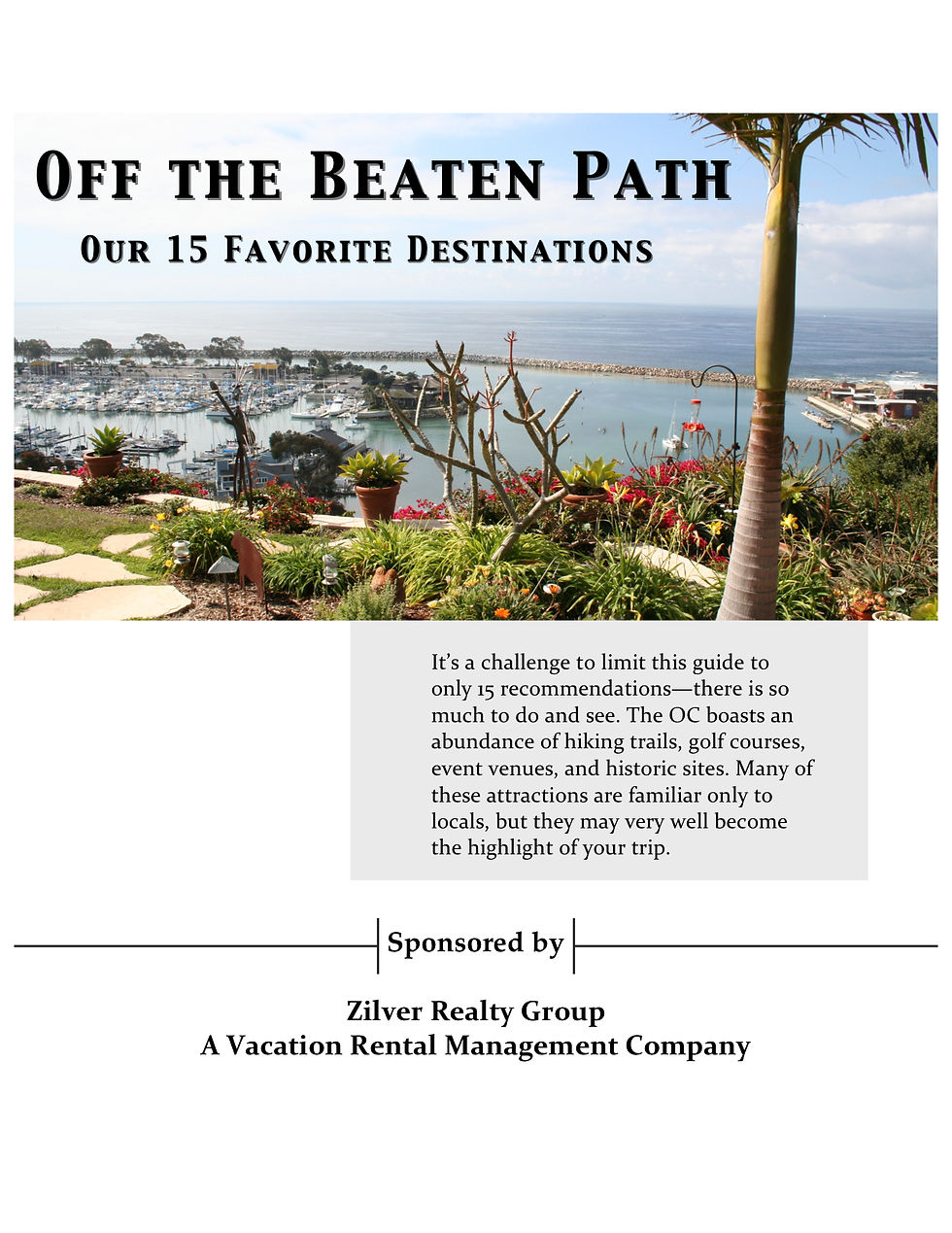 Off the Beaten Path

Our 15 Favorite Destinations

It's a challenge to limit this guide to only 15 recommendations—there is so much to do and see. The OC boasts an abundance of hiking trails, golf courses, event venues, and historic sites. Many of these attractions are familiar only to locals, but they may very well become the highlight of your trip.

Sponsored by

Zilver Realty Group
A Vacation Rental Management Company